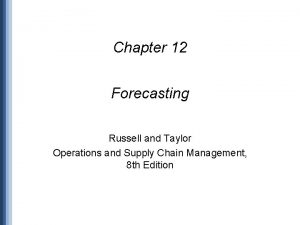 Chapter 12

Forecasting

Russell and Taylor
Operations and Supply Chain Management, 8th Edition